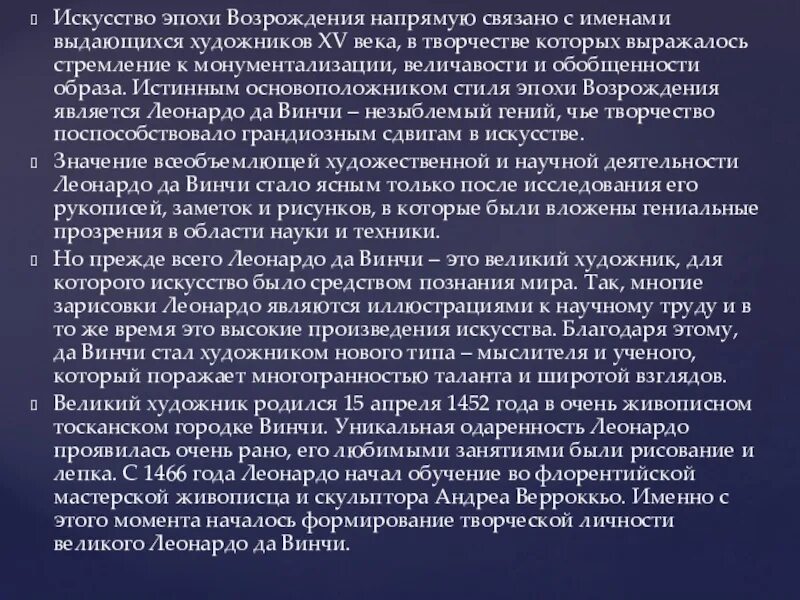 Искусство эпохи Возрождения напрямую связано с именами выдающихся художников XV века, в творчестве которых выражалось стремление к монументализации, величавости и обобщенности образа. Истинным основоположником стиля эпохи Возрождения является Леонардо да Винчи – незыблемый гений, чье творчество поспособствовало грандиозным сдвигам в искусстве.

Значение всеобъемлющей художественной и научной деятельности Леонардо да Винчи стало ясным только после исследования его рукописей, заметок и рисунков, в которые были вложены гениальные прозрения в области науки и техники.

Но прежде всего Леонардо да Винчи – это великий художник, для которого искусство было средством познания мира. Так, многие зарисовки Леонардо являются иллюстрациями к научному труду и в то же время это высокие произведения искусства. Благодаря этому, да Винчи стал художником нового типа – мыслителя и ученого, который поражает многогранностью таланта и широтой взглядов.

Великий художник родился 15 апреля 1452 года в очень живописном тосканском городке Винчи. Уникальная одаренность Леонардо проявилась очень рано, его любимыми занятиями были рисование и лепка. С 1466 года Леонардо начал обучение во флорентийской мастерской живописца и скульптора Андреа Верроккьо. Именно с этого момента началось формирование творческой личности великого Леонардо да Винчи.